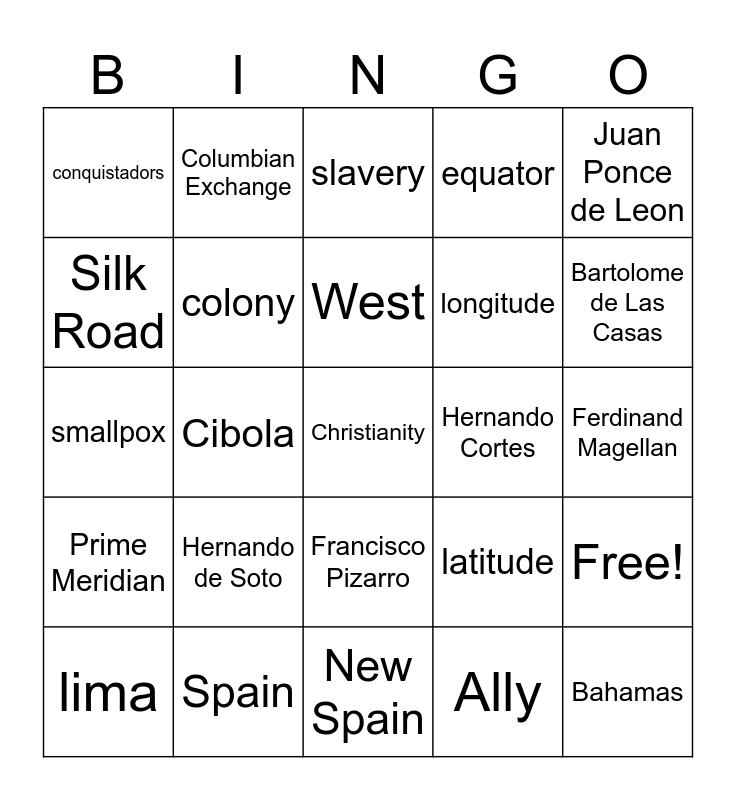 | B | I | N | G | O |
|---|---|---|---|---|
| conquistadors | Columbian Exchange | slavery | equator | Juan Ponce de Leon |
| Silk Road | colony | West | longitude | Bartolome de Las Casas |
| smallpox | Cibola | Christianity | Hernando Cortes | Ferdinand Magellan |
| Prime Meridian | Hernando de Soto | Francisco Pizarro | latitude | Free! |
| lima | Spain | New Spain | Ally | Bahamas |